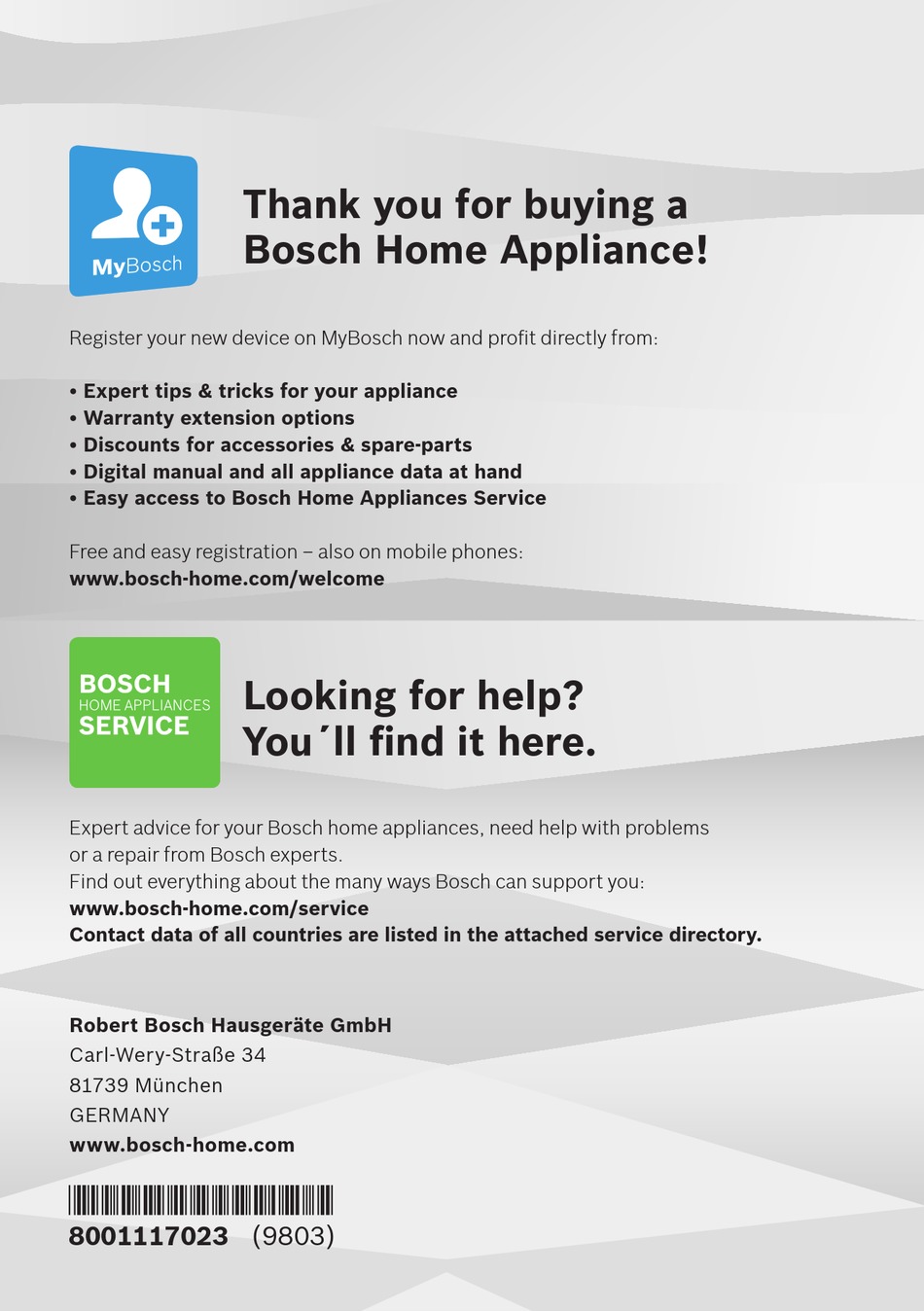 MyBosch

Thank you for buying a Bosch Home Appliance!

Register your new device on MyBosch now and profit directly from:

• Expert tips & tricks for your appliance
• Warranty extension options
• Discounts for accessories & spare-parts
• Digital manual and all appliance data at hand
• Easy access to Bosch Home Appliances Service

Free and easy registration – also on mobile phones:
www.bosch-home.com/welcome

BOSCH
HOME APPLIANCES
SERVICE

Looking for help? You´ll find it here.

Expert advice for your Bosch home appliances, need help with problems or a repair from Bosch experts.
Find out everything about the many ways Bosch can support you:
www.bosch-home.com/service
Contact data of all countries are listed in the attached service directory.

Robert Bosch Hausgeräte GmbH
Carl-Wery-Straße 34
81739 München
GERMANY
www.bosch-home.com

8001117023 (9803)